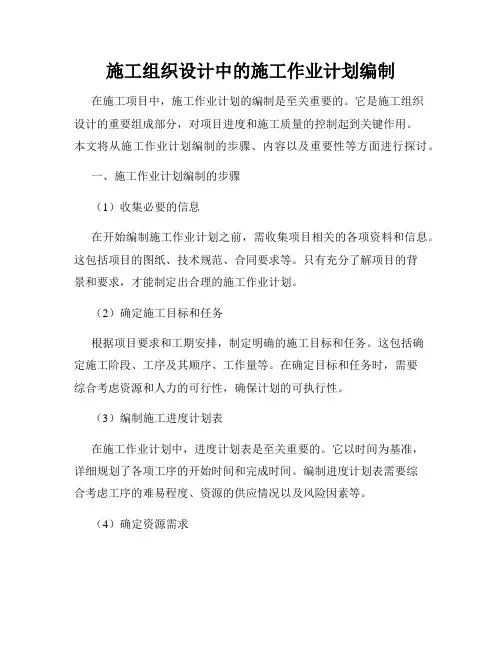 施工组织设计中的施工作业计划编制

在施工项目中，施工作业计划的编制是至关重要的。它是施工组织设计的重要组成部分，对项目进度和施工质量的控制起到关键作用。本文将从施工作业计划编制的步骤、内容以及重要性等方面进行探讨。

一、施工作业计划编制的步骤

（1）收集必要的信息

在开始编制施工作业计划之前，需收集项目相关的各项资料和信息。这包括项目的图纸、技术规范、合同要求等。只有充分了解项目的背景和要求，才能制定出合理的施工作业计划。

（2）确定施工目标和任务

根据项目要求和工期安排，制定明确的施工目标和任务。这包括确定施工阶段、工序及其顺序、工作量等。在确定目标和任务时，需要综合考虑资源和人力的可行性，确保计划的可执行性。

（3）编制施工进度计划表

在施工作业计划中，进度计划表是至关重要的。它以时间为基准，详细规划了各项工序的开始时间和完成时间。编制进度计划表需要综合考虑工序的难易程度、资源的供应情况以及风险因素等。

（4）确定资源需求